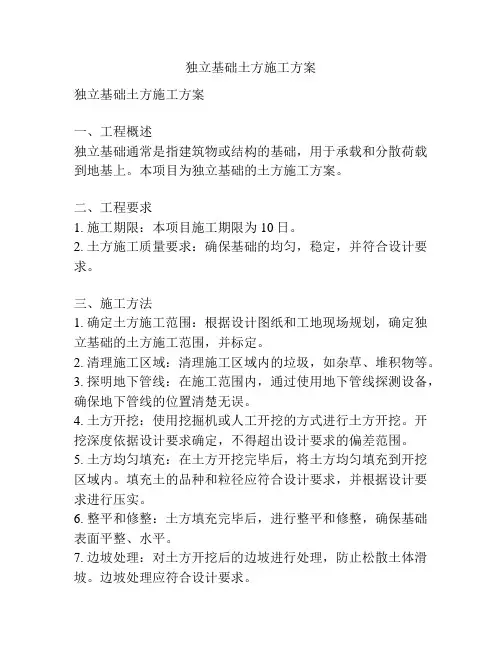 独立基础土方施工方案

独立基础土方施工方案

一、工程概述
独立基础通常是指建筑物或结构的基础，用于承载和分散荷载到地基上。本项目为独立基础的土方施工方案。

二、工程要求
1. 施工期限：本项目施工期限为 10 日。
2. 土方施工质量要求：确保基础的均匀，稳定，并符合设计要求。

三、施工方法
1. 确定土方施工范围：根据设计图纸和工地现场规划，确定独立基础的土方施工范围，并标定。
2. 清理施工区域：清理施工区域内的垃圾，如杂草、堆积物等。
3. 探明地下管线：在施工范围内，通过使用地下管线探测设备，确保地下管线的位置清楚无误。
4. 土方开挖：使用挖掘机或人工开挖的方式进行土方开挖。开挖深度依据设计要求确定，不得超出设计要求的偏差范围。
5. 土方均匀填充：在土方开挖完毕后，将土方均匀填充到开挖区域内。填充土的品种和粒径应符合设计要求，并根据设计要求进行压实。
6. 整平和修整：土方填充完毕后，进行整平和修整，确保基础表面平整、水平。
7. 边坡处理：对土方开挖后的边坡进行处理，防止松散土体滑坡。边坡处理应符合设计要求。